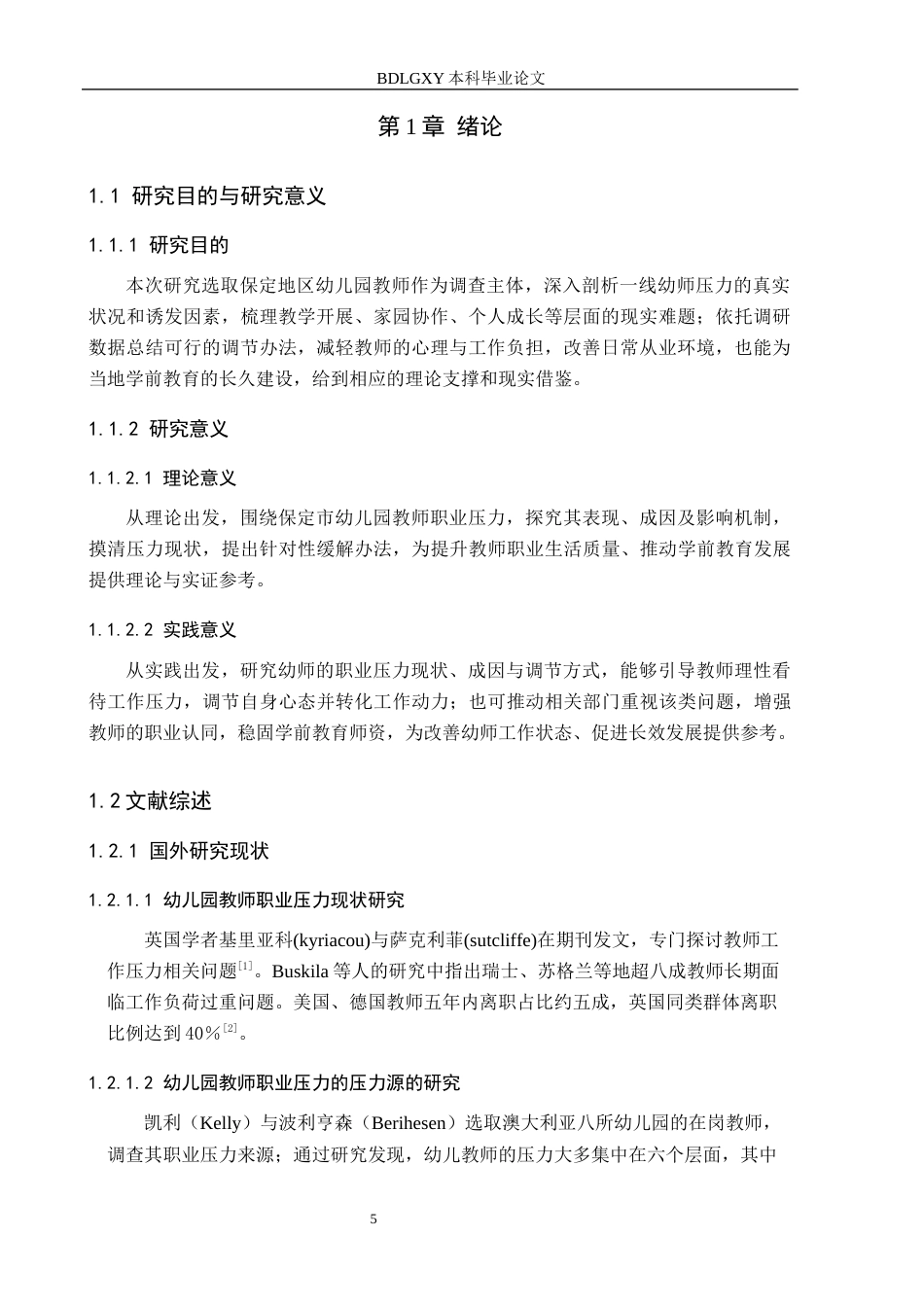 BDLGXY本科毕业论文

第1章 绪论

1.1 研究目的与研究意义

1.1.1 研究目的

本次研究选取保定地区幼儿园教师作为调查主体，深入剖析一线幼师压力的真实状况和诱发因素，梳理教学开展、家园协作、个人成长等层面的现实难题；依托调研数据总结可行的调节办法，减轻教师的心理与工作负担，改善日常从业环境，也能为当地学前教育的长久建设，给到相应的理论支撑和现实借鉴。

1.1.2 研究意义

1.1.2.1 理论意义

从理论出发，围绕保定市幼儿园教师职业压力，探究其表现、成因及影响机制，摸清压力现状，提出针对性缓解办法，为提升教师职业生活质量、推动学前教育发展提供理论与实证参考。

1.1.2.2 实践意义

从实践出发，研究幼师的职业压力现状、成因与调节方式，能够引导教师理性看待工作压力，调节自身心态并转化工作动力；也可推动相关部门重视该类问题，增强教师的职业认同，稳固学前教育师资，为改善幼师工作状态、促进长效发展提供参考。

1.2文献综述

1.2.1 国外研究现状

1.2.1.1 幼儿园教师职业压力现状研究

英国学者基里亚科(kyriacou)与萨克利菲(sutcliffe)在期刊发文，专门探讨教师工作压力相关问题$^{[1]}$。Buskila等人的研究中指出瑞士、苏格兰等地超八成教师长期面临工作负荷过重问题。美国、德国教师五年内离职占比约五成，英国同类群体离职比例达到40%$^{[2]}$。

1.2.1.2 幼儿园教师职业压力的压力源的研究

凯利（Kelly）与波利亨森（Berihesen）选取澳大利亚八所幼儿园的在岗教师，调查其职业压力来源；通过研究发现，幼儿教师的压力大多集中在六个层面，其中

5